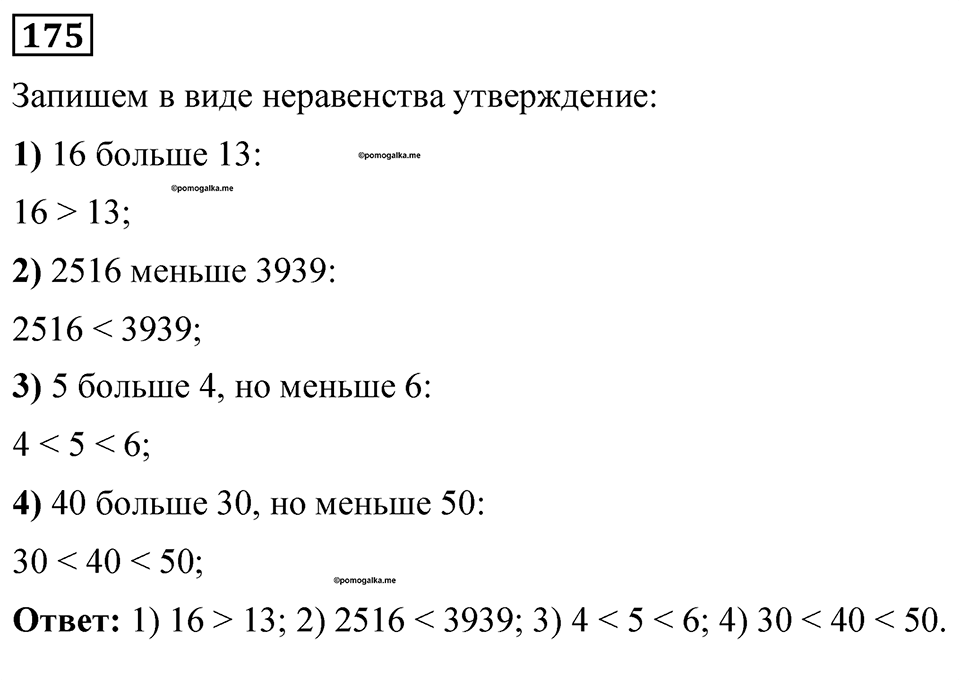 175

Запишем в виде неравенства утверждение:

1) 16 больше 13:

©pomogalka.me

©pomogalka.me

$16 > 13$;

2) 2516 меньше 3939:

$2516 < 3939$;

3) 5 больше 4, но меньше 6:

$4 < 5 < 6$;

4) 40 больше 30, но меньше 50:

$30 < 40 < 50$;

©pomogalka.me

Ответ: 1) $16 > 13$; 2) $2516 < 3939$; 3) $4 < 5 < 6$; 4) $30 < 40 < 50$.